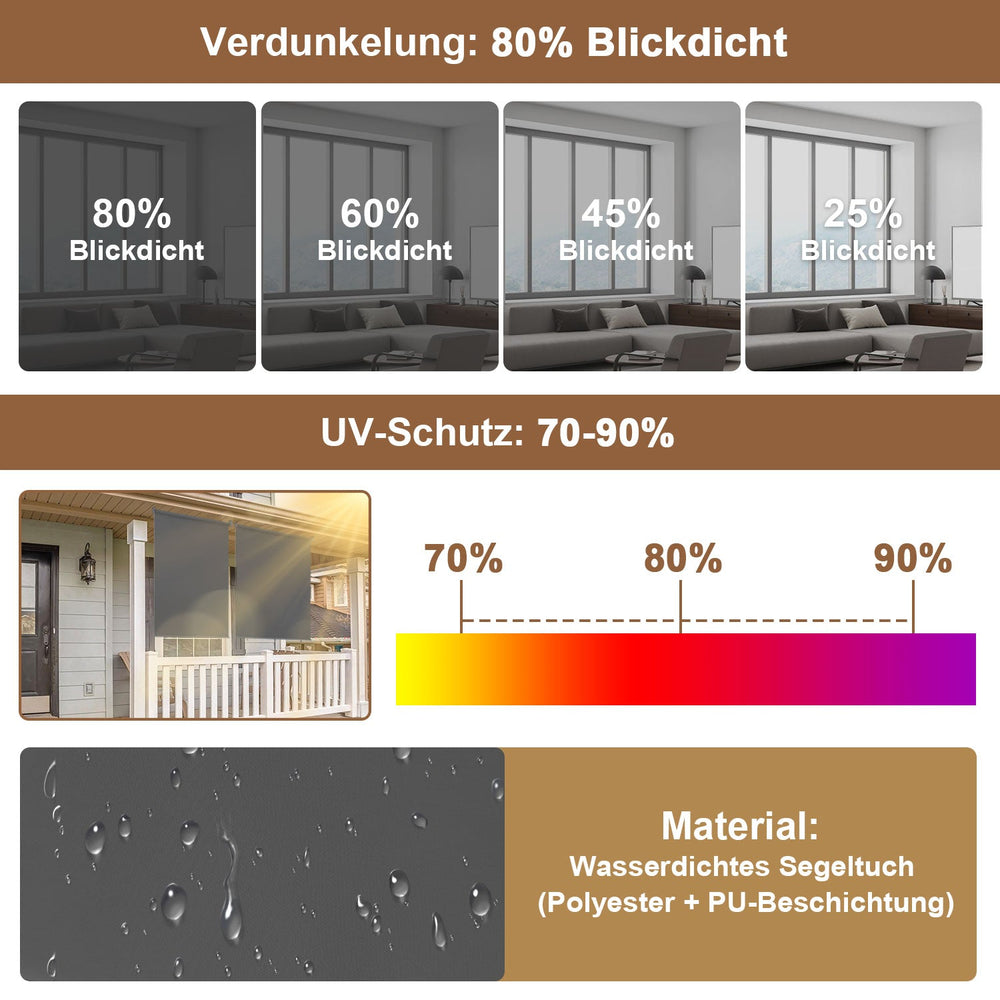 Verdunkelung: 80% Blickdicht

80%
Blickdicht

60%
Blickdicht

45%
Blickdicht

25%
Blickdicht

UV-Schutz: 70-90%

70%

80%

90%

Material:
Wasserdichtes Segeltuch
(Polyester + PU-Beschichtung)